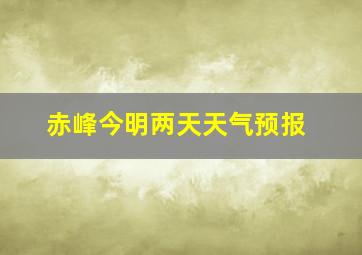 赤峰今明两天天气预报